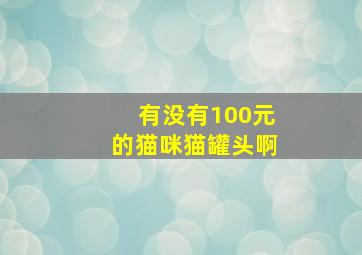 有没有100元
的猫咪猫罐头啊